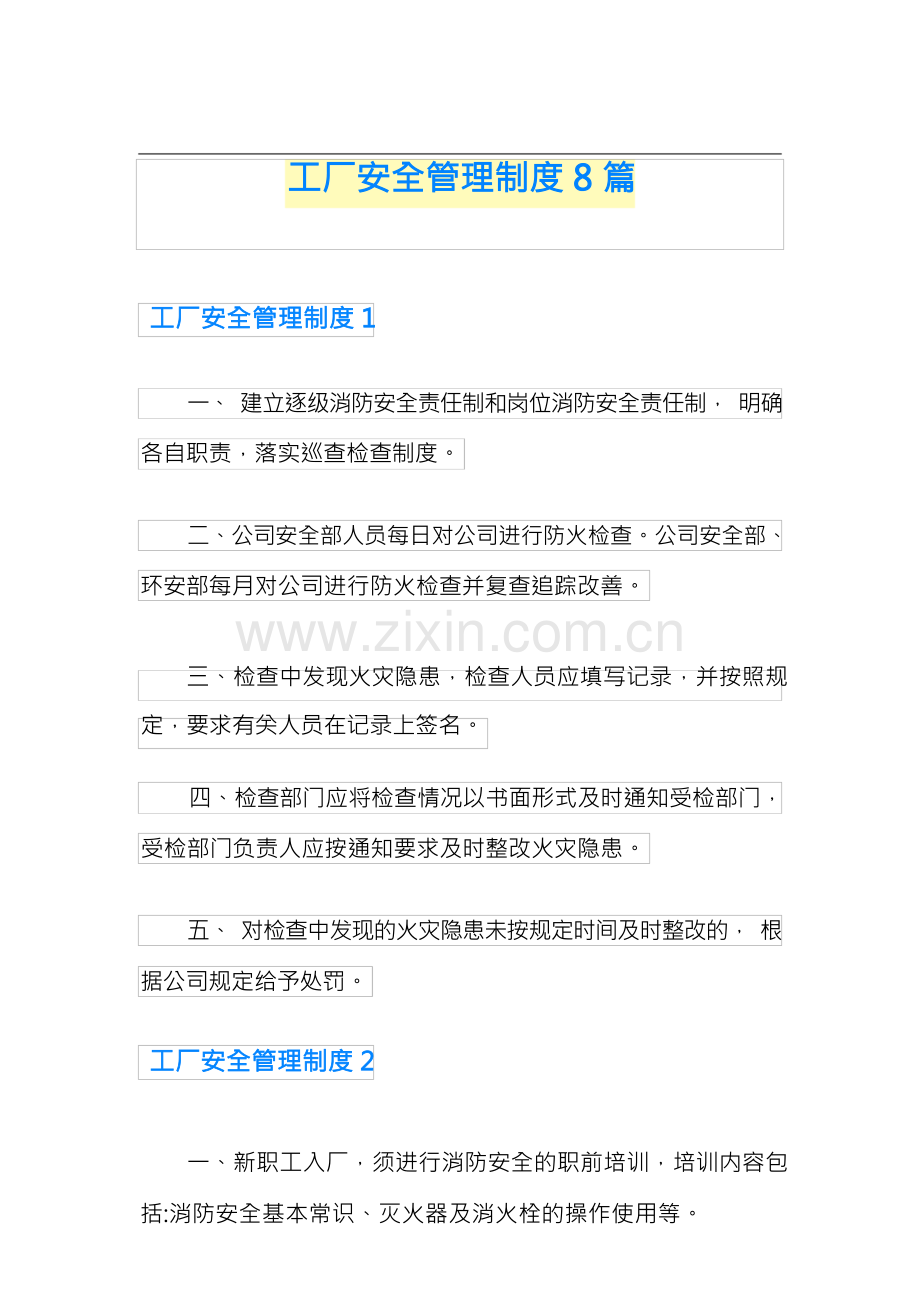 工厂安全管理制度 8 篇

工厂安全管理制度 1

一、 建立逐级消防安全责任制和岗位消防安全责任制， 明确各自职责，落实巡查检查制度。

二、公司安全部人员每日对公司进行防火检查。公司安全部、环安部每月对公司进行防火检查并复查追踪改善。

www.zixin.com.cn

三、检查中发现火灾隐患，检查人员应填写记录，并按照规定，要求有关人员在记录上签名。

四、检查部门应将检查情况以书面形式及时通知受检部门，受检部门负责人应按通知要求及时整改火灾隐患。

五、 对检查中发现的火灾隐患未按规定时间及时整改的， 根据公司规定给予处罚。

工厂安全管理制度 2

一、新职工入厂，须进行消防安全的职前培训，培训内容包括:消防安全基本常识、灭火器及消火栓的操作使用等。